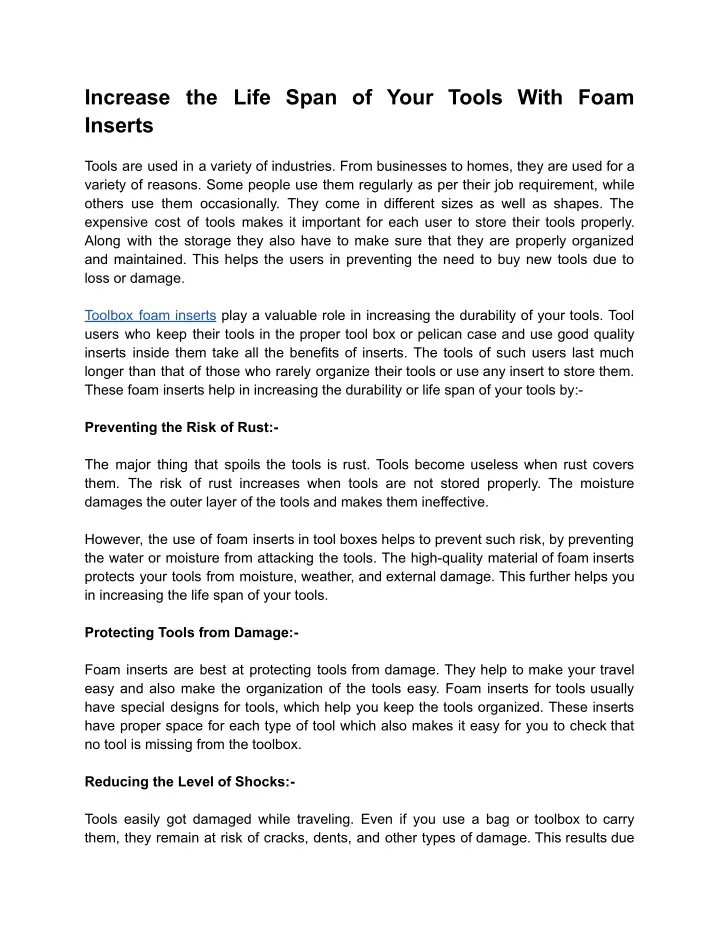 Increase the Life Span of Your Tools With Foam Inserts

Tools are used in a variety of industries. From businesses to homes, they are used for a variety of reasons. Some people use them regularly as per their job requirement, while others use them occasionally. They come in different sizes as well as shapes. The expensive cost of tools makes it important for each user to store their tools properly. Along with the storage they also have to make sure that they are properly organized and maintained. This helps the users in preventing the need to buy new tools due to loss or damage.

Toolbox foam inserts play a valuable role in increasing the durability of your tools. Tool users who keep their tools in the proper tool box or pelican case and use good quality inserts inside them take all the benefits of inserts. The tools of such users last much longer than that of those who rarely organize their tools or use any insert to store them. These foam inserts help in increasing the durability or life span of your tools by:-

Preventing the Risk of Rust:-

The major thing that spoils the tools is rust. Tools become useless when rust covers them. The risk of rust increases when tools are not stored properly. The moisture damages the outer layer of the tools and makes them ineffective.

However, the use of foam inserts in tool boxes helps to prevent such risk, by preventing the water or moisture from attacking the tools. The high-quality material of foam inserts protects your tools from moisture, weather, and external damage. This further helps you in increasing the life span of your tools.

Protecting Tools from Damage:-

Foam inserts are best at protecting tools from damage. They help to make your travel easy and also make the organization of the tools easy. Foam inserts for tools usually have special designs for tools, which help you keep the tools organized. These inserts have proper space for each type of tool which also makes it easy for you to check that no tool is missing from the toolbox.

Reducing the Level of Shocks:-

Tools easily got damaged while traveling. Even if you use a bag or toolbox to carry them, they remain at risk of cracks, dents, and other types of damage. This results due